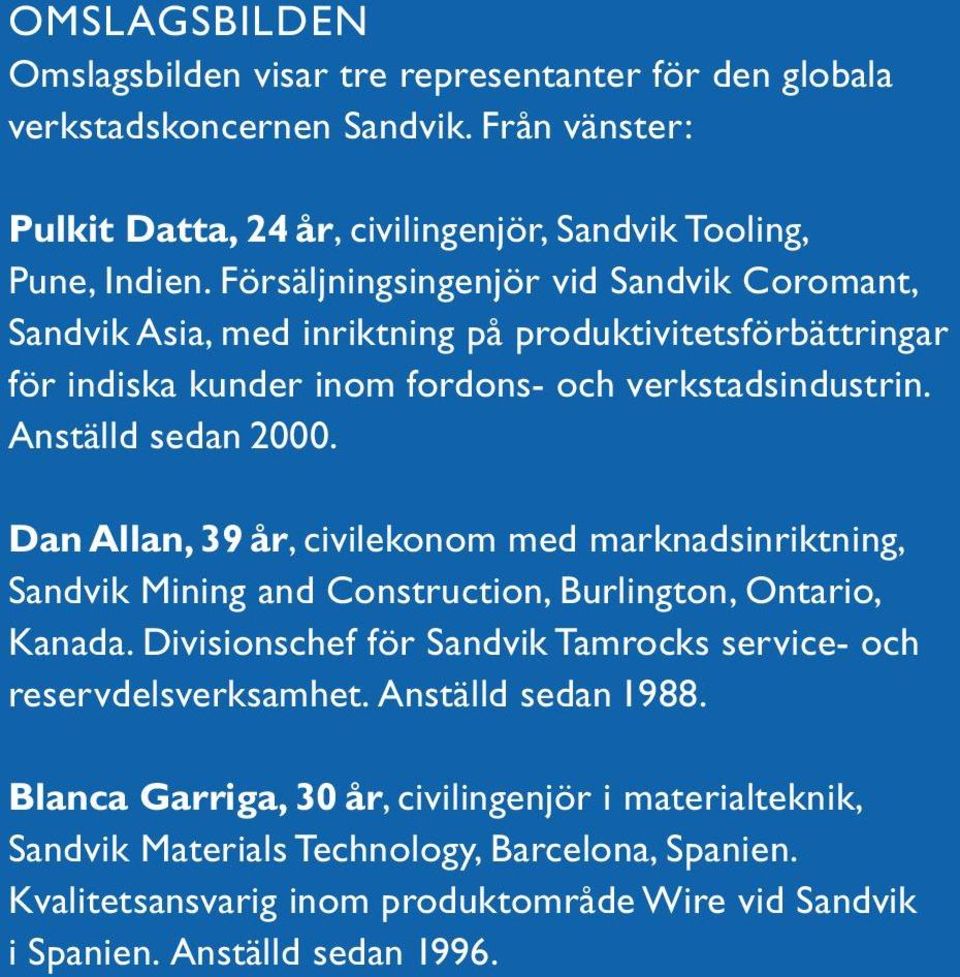 OMSLAGSBILDEN
Omslagsbilden visar tre representanter för den globala verkstadskoncernen Sandvik. Från vänster:

Pulkit Datta, 24 år, civilingenjör, Sandvik Tooling, Pune, Indien. Försäljningsingenjör vid Sandvik Coromant, Sandvik Asia, med inriktning på produktivitetsförbättringar för indiska kunder inom fordons- och verkstadsindustrin. Anställd sedan 2000.

Dan Allan, 39 år, civilekonom med marknadsinriktning, Sandvik Mining and Construction, Burlington, Ontario, Kanada. Divisionschef för Sandvik Tamrocks service- och reservdelsverksamhet. Anställd sedan 1988.

Blanca Garriga, 30 år, civilingenjör i materialteknik, Sandvik Materials Technology, Barcelona, Spanien. Kvalitetsansvarig inom produktområde Wire vid Sandvik i Spanien. Anställd sedan 1996.